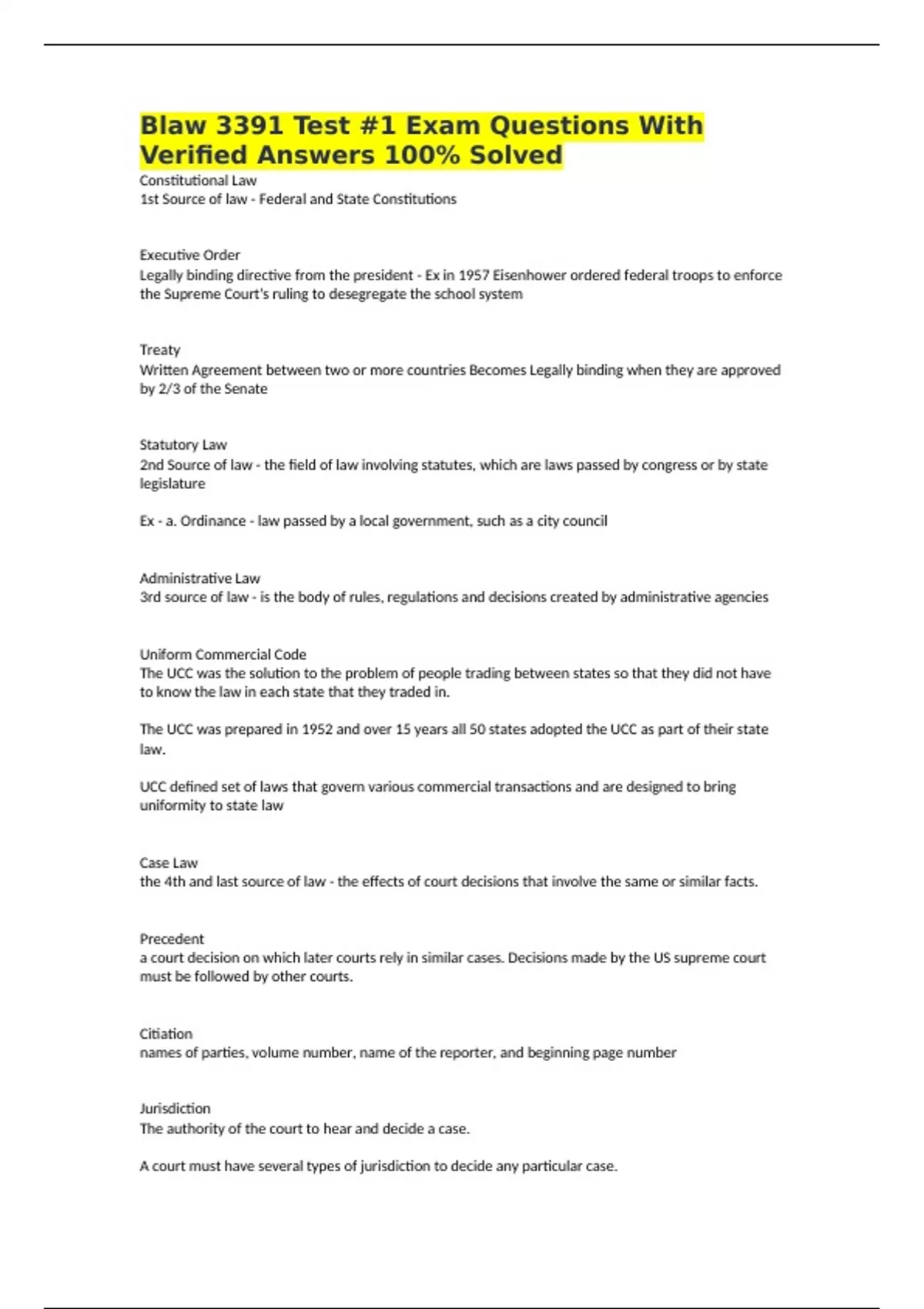 Blaw 3391 Test #1 Exam Questions With Verified Answers 100% Solved

Constitutional Law
1st Source of law - Federal and State Constitutions

Executive Order
Legally binding directive from the president - Ex in 1957 Eisenhower ordered federal troops to enforce the Supreme Court's ruling to desegregate the school system

Treaty
Written Agreement between two or more countries Becomes Legally binding when they are approved by 2/3 of the Senate

Statutory Law
2nd Source of law - the field of law involving statutes, which are laws passed by congress or by state legislature

Ex - a. Ordinance - law passed by a local government, such as a city council

Administrative Law
3rd source of law - is the body of rules, regulations and decisions created by administrative agencies

Uniform Commercial Code
The UCC was the solution to the problem of people trading between states so that they did not have to know the law in each state that they traded in.

The UCC was prepared in 1952 and over 15 years all 50 states adopted the UCC as part of their state law.

UCC defined set of laws that govern various commercial transactions and are designed to bring uniformity to state law

Case Law
the 4th and last source of law - the effects of court decisions that involve the same or similar facts.

Precedent
a court decision on which later courts rely in similar cases. Decisions made by the US supreme court must be followed by other courts.

Citiation
names of parties, volume number, name of the reporter, and beginning page number

Jurisdiction
The authority of the court to hear and decide a case.

A court must have several types of jurisdiction to decide any particular case.